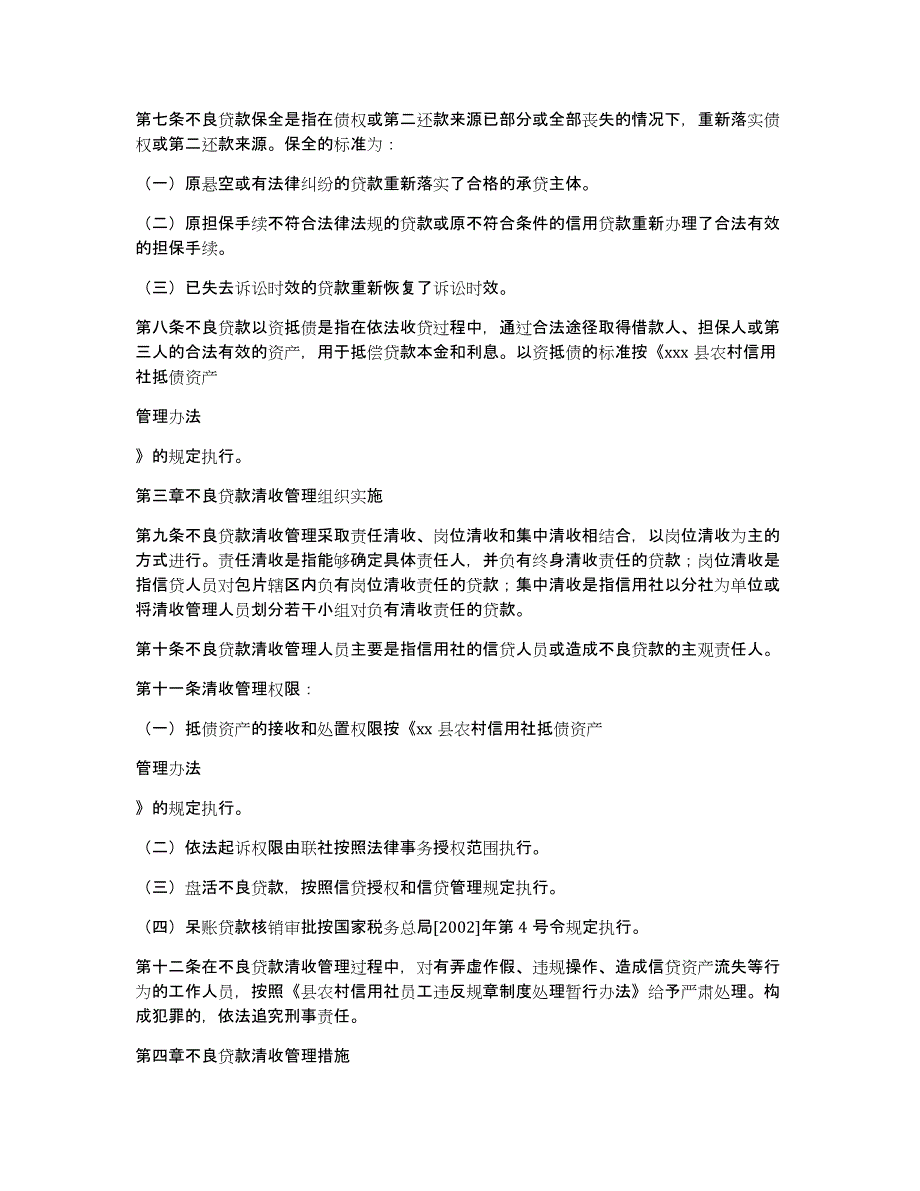 第七条不良贷款保全是指在债权或第二还款来源已部分或全部丧失的情况下，重新落实债权或第二还款来源。保全的标准为：

（一）原悬空或有法律纠纷的贷款重新落实了合格的承贷主体。

（二）原担保手续不符合法律法规的贷款或原不符合条件的信用贷款重新办理了合法有效的担保手续。

（三）已失去诉讼时效的贷款重新恢复了诉讼时效。

第八条不良贷款以资抵债是指在依法收贷过程中，通过合法途径取得借款人、担保人或第三人的合法有效的资产，用于抵偿贷款本金和利息。以资抵债的标准按《xxx 县农村信用社抵债资产

管理办法

》的规定执行。

第三章不良贷款清收管理组织实施

第九条不良贷款清收管理采取责任清收、岗位清收和集中清收相结合，以岗位清收为主的方式进行。责任清收是指能够确定具体责任人，并负有终身清收责任的贷款；岗位清收是指信贷人员对包片辖区内负有岗位清收责任的贷款；集中清收是指信用社以分社为单位或将清收管理人员划分若干小组对负有清收责任的贷款。

第十条不良贷款清收管理人员主要是指信用社的信贷人员或造成不良贷款的主观责任人。

第十一条清收管理权限：

（一）抵债资产的接收和处置权限按《xx 县农村信用社抵债资产

管理办法

》的规定执行。

（二）依法起诉权限由联社按照法律事务授权范围执行。

（三）盘活不良贷款，按照信贷授权和信贷管理规定执行。

（四）呆账贷款核销审批按国家税务总局[2002]年第 4 号令规定执行。

第十二条在不良贷款清收管理过程中，对有弄虚作假、违规操作、造成信贷资产流失等行为的工作人员，按照《县农村信用社员工违反规章制度处理暂行办法》给予严肃处理。构成犯罪的，依法追究刑事责任。

第四章不良贷款清收管理措施